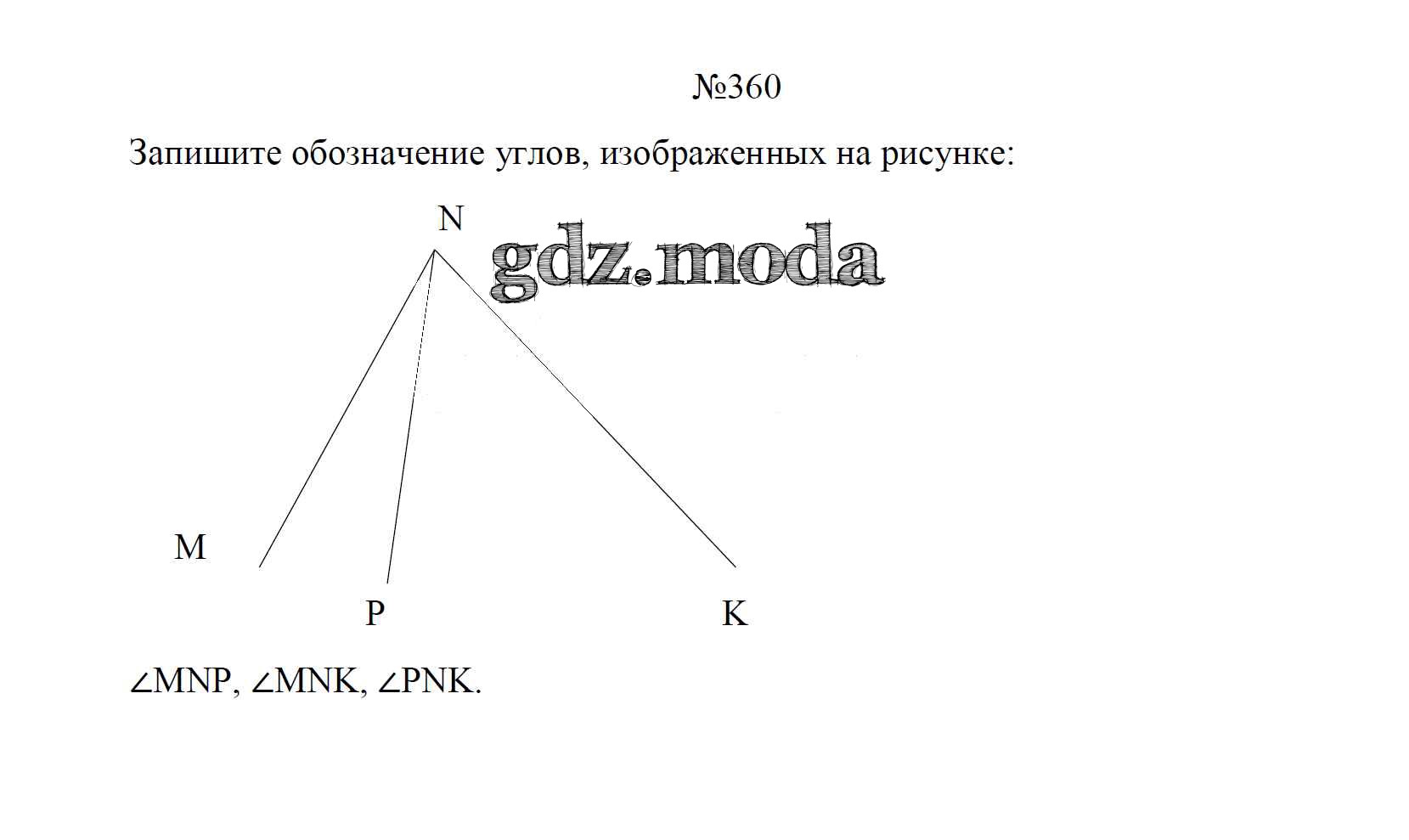 №360

Запишите обозначение углов, изображенных на рисунке:

N

gdz.moda

M

P

K

$\angle MNP$, $\angle MNK$, $\angle PNK$.